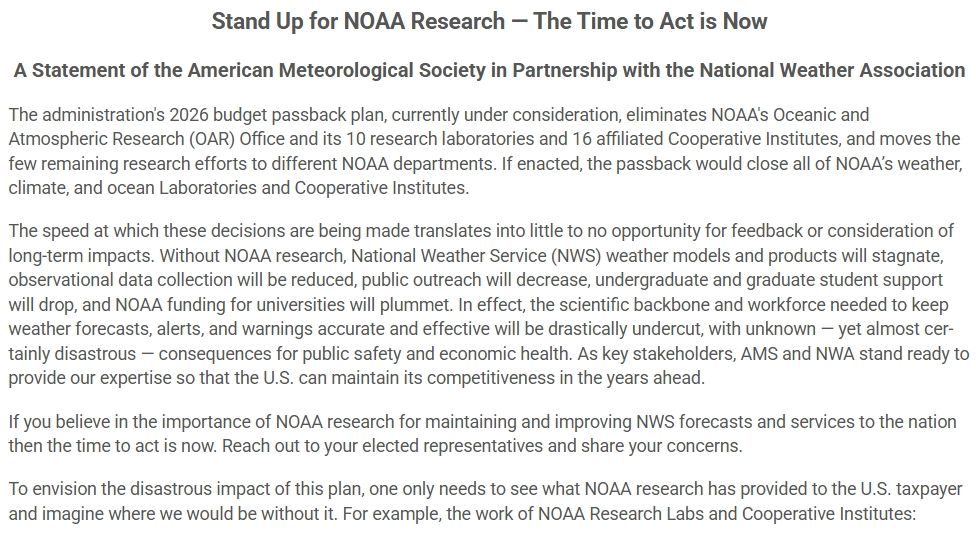 Stand Up for NOAA Research — The Time to Act is Now

A Statement of the American Meteorological Society in Partnership with the National Weather Association

The administration's 2026 budget passback plan, currently under consideration, eliminates NOAA's Oceanic and Atmospheric Research (OAR) Office and its 10 research laboratories and 16 affiliated Cooperative Institutes, and moves the few remaining research efforts to different NOAA departments. If enacted, the passback would close all of NOAA's weather, climate, and ocean Laboratories and Cooperative Institutes.

The speed at which these decisions are being made translates into little to no opportunity for feedback or consideration of long-term impacts. Without NOAA research, National Weather Service (NWS) weather models and products will stagnate, observational data collection will be reduced, public outreach will decrease, undergraduate and graduate student support will drop, and NOAA funding for universities will plummet. In effect, the scientific backbone and workforce needed to keep weather forecasts, alerts, and warnings accurate and effective will be drastically undercut, with unknown — yet almost certainly disastrous — consequences for public safety and economic health. As key stakeholders, AMS and NWA stand ready to provide our expertise so that the U.S. can maintain its competitiveness in the years ahead.

If you believe in the importance of NOAA research for maintaining and improving NWS forecasts and services to the nation then the time to act is now. Reach out to your elected representatives and share your concerns.

To envision the disastrous impact of this plan, one only needs to see what NOAA research has provided to the U.S. taxpayer and imagine where we would be without it. For example, the work of NOAA Research Labs and Cooperative Institutes: